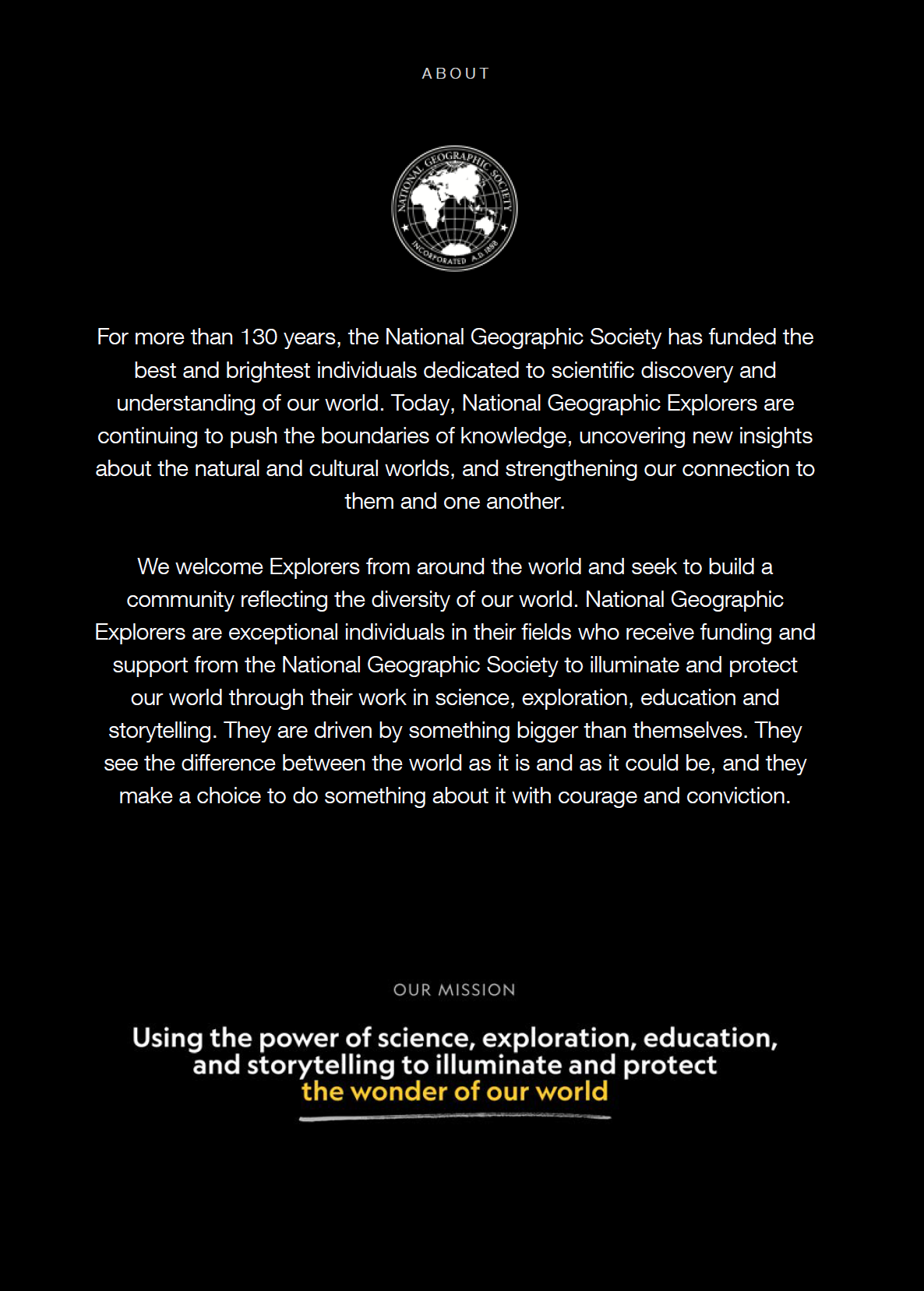 ABOUT

NATIONAL GEOGRAPHIC SOCIETY
INCORPORATED A.D. 1888

For more than 130 years, the National Geographic Society has funded the best and brightest individuals dedicated to scientific discovery and understanding of our world. Today, National Geographic Explorers are continuing to push the boundaries of knowledge, uncovering new insights about the natural and cultural worlds, and strengthening our connection to them and one another.

We welcome Explorers from around the world and seek to build a community reflecting the diversity of our world. National Geographic Explorers are exceptional individuals in their fields who receive funding and support from the National Geographic Society to illuminate and protect our world through their work in science, exploration, education and storytelling. They are driven by something bigger than themselves. They see the difference between the world as it is and as it could be, and they make a choice to do something about it with courage and conviction.

OUR MISSION

Using the power of science, exploration, education, and storytelling to illuminate and protect the wonder of our world